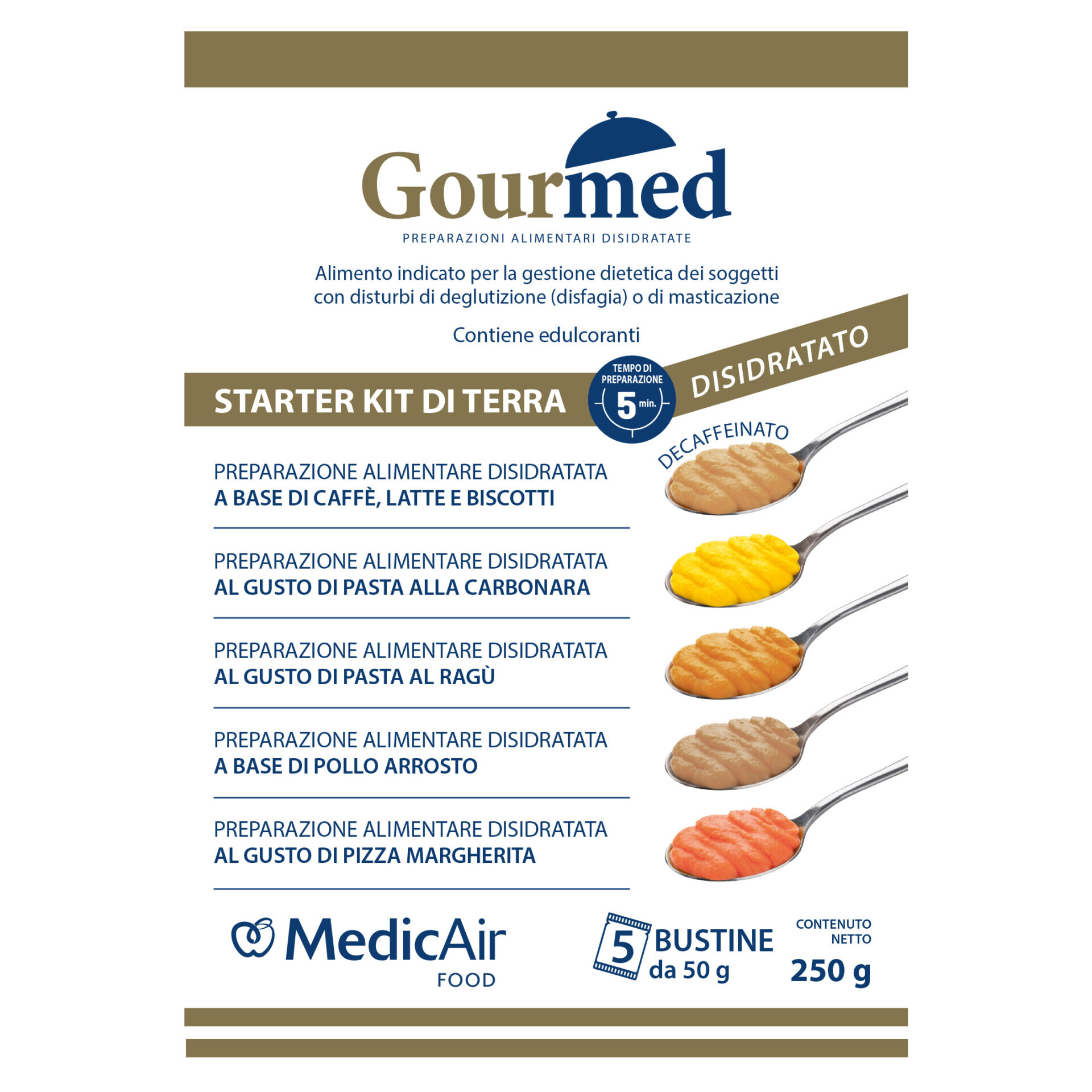 Gourmed
PREPARAZIONI ALIMENTARI DISIDRATATE

Alimento indicato per la gestione dietetica dei soggetti con disturbi di deglutizione (disfagia) o di masticazione

Contiene edulcoranti

STARTER KIT DI TERRA

TEMPO DI PREPARAZIONE 5 min.

DISIDRATATO

DECAFFEINATO

PREPARAZIONE ALIMENTARE DISIDRATATA
A BASE DI CAFFÈ, LATTE E BISCOTTI

PREPARAZIONE ALIMENTARE DISIDRATATA
AL GUSTO DI PASTA ALLA CARBONARA

PREPARAZIONE ALIMENTARE DISIDRATATA
AL GUSTO DI PASTA AL RAGÙ

PREPARAZIONE ALIMENTARE DISIDRATATA
A BASE DI POLLO ARROSTO

PREPARAZIONE ALIMENTARE DISIDRATATA
AL GUSTO DI PIZZA MARGHERITA

MedicAir
FOOD

5 BUSTINE
da 50 g

CONTENUTO NETTO
250 g